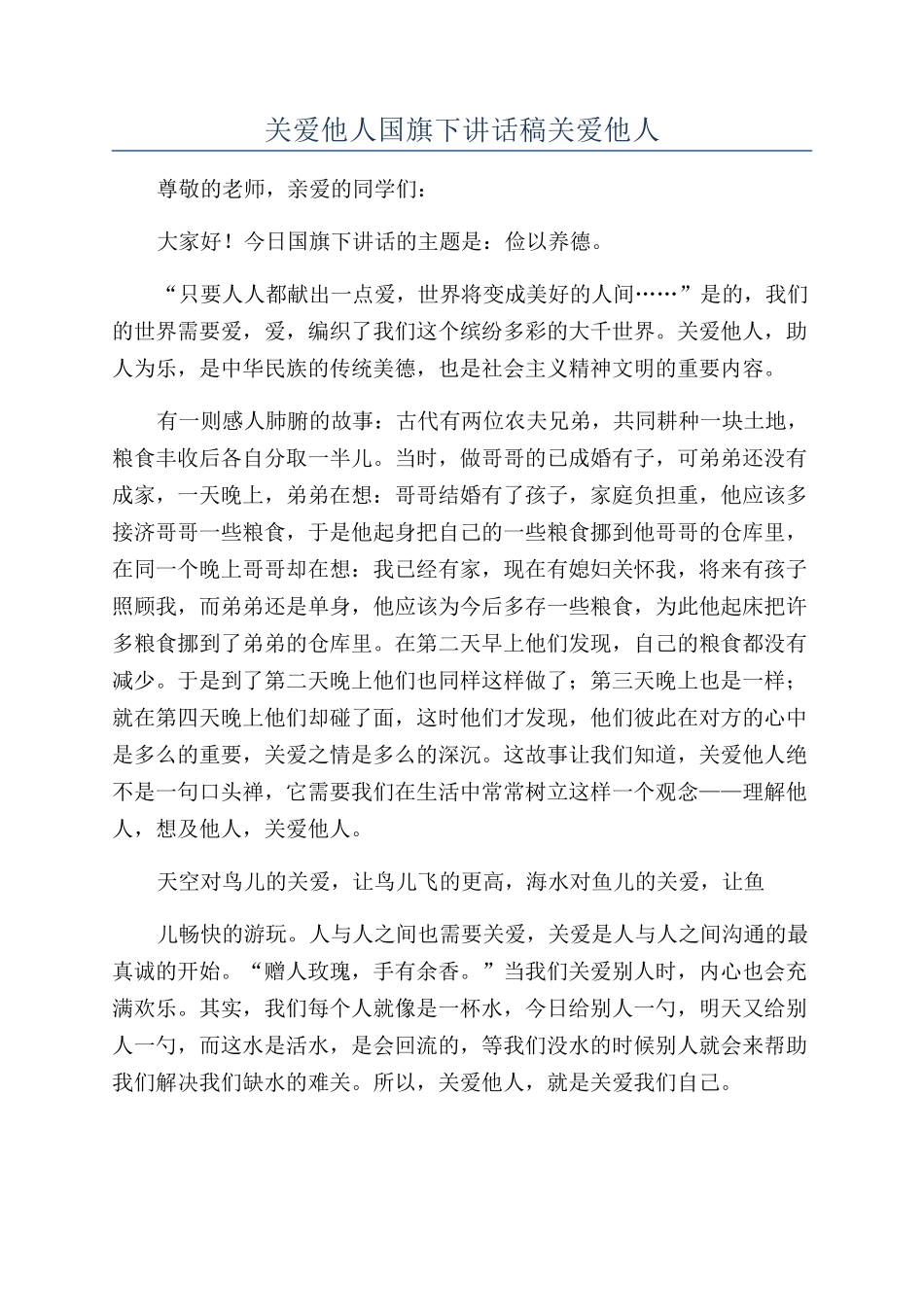 关爱他人国旗下讲话稿关爱他人

尊敬的老师，亲爱的同学们：

大家好！今日国旗下讲话的主题是：俭以养德。

“只要人人都献出一点爱，世界将变成美好的人间……”是的，我们的世界需要爱，爱，编织了我们这个缤纷多彩的大千世界。关爱他人，助人为乐，是中华民族的传统美德，也是社会主义精神文明的重要内容。

有一则感人肺腑的故事：古代有两位农夫兄弟，共同耕种一块土地，粮食丰收后各自分取一半儿。当时，做哥哥的已成婚有子，可弟弟还没有成家，一天晚上，弟弟在想：哥哥结婚有了孩子，家庭负担重，他应该多接济哥哥一些粮食，于是他起身把自己的一些粮食挪到他哥哥的仓库里，在同一个晚上哥哥却在想：我已经有家，现在有媳妇关怀我，将来有孩子照顾我，而弟弟还是单身，他应该为今后多存一些粮食，为此他起床把许多粮食挪到了弟弟的仓库里。在第二天早上他们发现，自己的粮食都没有减少。于是到了第二天晚上他们也同样这样做了；第三天晚上也是一样；就在第四天晚上他们却碰了面，这时他们才发现，他们彼此在对方的心中是多么的重要，关爱之情是多么的深沉。这故事让我们知道，关爱他人绝不是一句口头禅，它需要我们在生活中常常树立这样一个观念——理解他人，想及他人，关爱他人。

天空对鸟儿的关爱，让鸟儿飞的更高，海水对鱼儿的关爱，让鱼

儿畅快的游玩。人与人之间也需要关爱，关爱是人与人之间沟通的最真诚的开始。“赠人玫瑰，手有余香。”当我们关爱别人时，内心也会充满欢乐。其实，我们每个人就像是一杯水，今日给别人一勺，明天又给别人一勺，而这水是活水，是会回流的，等我们没水的时候别人就会来帮助我们解决我们缺水的难关。所以，关爱他人，就是关爱我们自己。